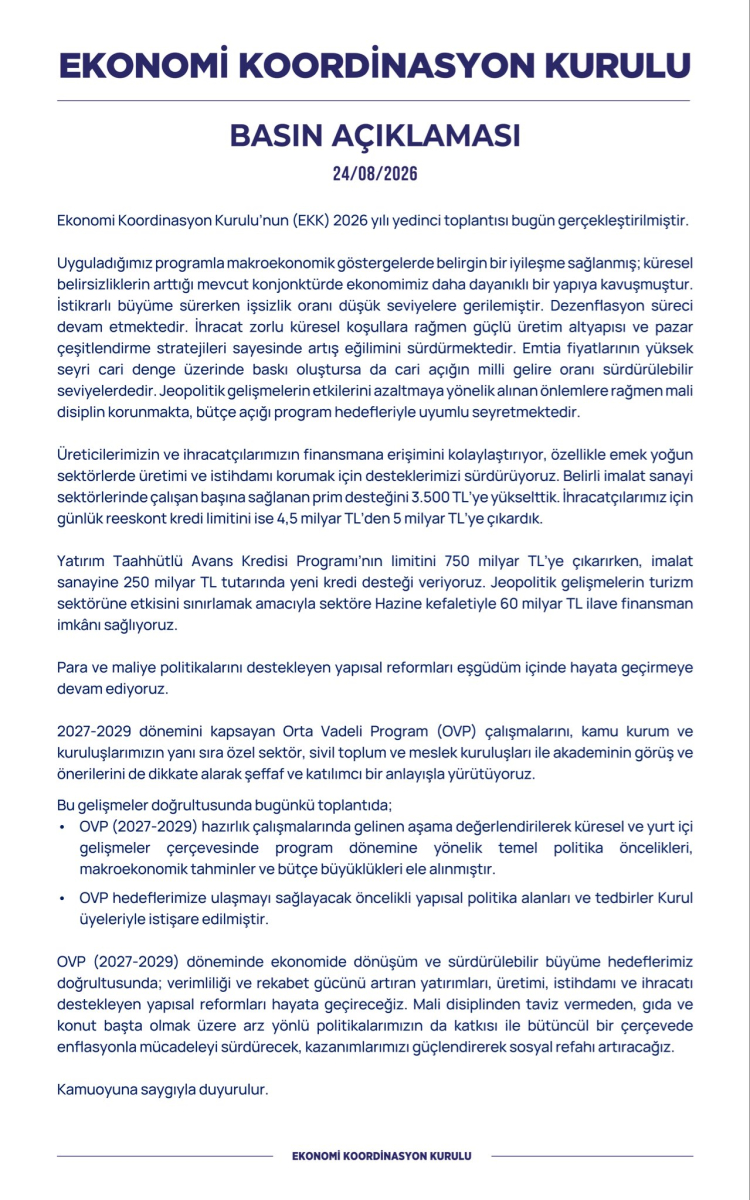 EKONOMİ KOORDİNASYON KURULU

BASIN AÇIKLAMASI

24/08/2026

Ekonomi Koordinasyon Kurulu'nun (EKK) 2026 yılı yedinci toplantısı bugün gerçekleştirilmiştir.

Uyguladığımız programla makroekonomik göstergelerde belirgin bir iyileşme sağlanmış; küresel belirsizliklerin arttığı mevcut konjonktürde ekonomimiz daha dayanıklı bir yapıya kavuşmuştur. İstikrarlı büyüme sürerken işsizlik oranı düşük seviyelere gerilemiştir. Dezenflasyon süreci devam etmektedir. İhracat zorlu küresel koşullara rağmen güçlü üretim altyapısı ve pazar çeşitlendirme stratejileri sayesinde artış eğilimini sürdürmektedir. Emtia fiyatlarının yüksek seyri cari denge üzerinde baskı oluştursa da cari açığın milli gelire oranı sürdürülebilir seviyelerdedir. Jeopolitik gelişmelerin etkilerini azaltmaya yönelik alınan önlemlere rağmen mali disiplin korunmakta, bütçe açığı program hedefleriyle uyumlu seyretmektedir.

Üreticilerimizin ve ihracatçılarımızın finansmana erişimini kolaylaştırıyor, özellikle emek yoğun sektörlerde üretimi ve istihdamı korumak için desteklerimizi sürdürüyoruz. Belirli imalat sanayi sektörlerinde çalışan başına sağlanan prim desteğini 3.500 TL'ye yükselttik. İhracatçılarımız için günlük reeskont kredi limitini ise 4,5 milyar TL'den 5 milyar TL'ye çıkardık.

Yatırım Taahhütlü Avans Kredisi Programı'nın limitini 750 milyar TL'ye çıkarırken, imalat sanayine 250 milyar TL tutarında yeni kredi desteği veriyoruz. Jeopolitik gelişmelerin turizm sektörüne etkisini sınırlamak amacıyla sektöre Hazine kefaletiyle 60 milyar TL ilave finansman imkânı sağlıyoruz.

Para ve maliye politikalarını destekleyen yapısal reformları eşgüdüm içinde hayata geçirmeye devam ediyoruz.

2027-2029 dönemini kapsayan Orta Vadeli Program (OVP) çalışmalarını, kamu kurum ve kuruluşlarımızın yanı sıra özel sektör, sivil toplum ve meslek kuruluşları ile akademinin görüş ve önerilerini de dikkate alarak şeffaf ve katılımcı bir anlayışla yürütüyoruz.

Bu gelişmeler doğrultusunda bugünkü toplantıda;
• OVP (2027-2029) hazırlık çalışmalarında gelinen aşama değerlendirilerek küresel ve yurt içi gelişmeler çerçevesinde program dönemine yönelik temel politika öncelikleri, makroekonomik tahminler ve bütçe büyüklükleri ele alınmıştır.
• OVP hedeflerimize ulaşmayı sağlayacak öncelikli yapısal politika alanları ve tedbirler Kurul üyeleriyle istişare edilmiştir.

OVP (2027-2029) döneminde ekonomide dönüşüm ve sürdürülebilir büyüme hedeflerimiz doğrultusunda; verimliliği ve rekabet gücünü artıran yatırımları, üretimi, istihdamı ve ihracatı destekleyen yapısal reformları hayata geçireceğiz. Mali disiplinden taviz vermeden, gıda ve konut başta olmak üzere arz yönlü politikalarımızın da katkısı ile bütüncül bir çerçevede enflasyonla mücadeleyi sürdürecek, kazanımlarımızı güçlendirerek sosyal refahı artıracağız.

Kamuoyuna saygıyla duyurulur.

EKONOMİ KOORDİNASYON KURULU